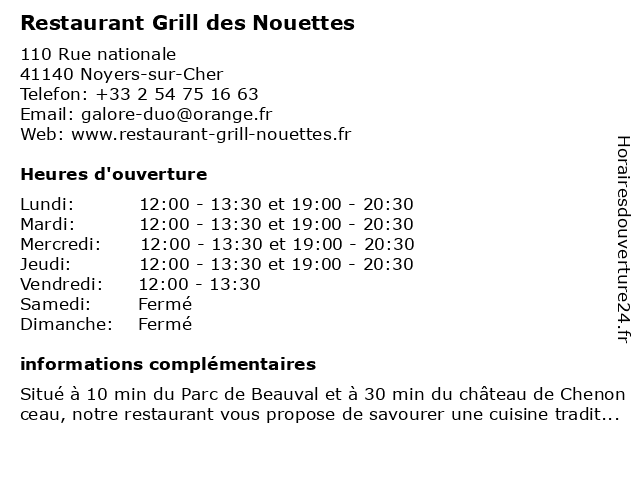 Restaurant Grill des Nouettes

110 Rue nationale
41140 Noyers-sur-Cher
Telefon: +33 2 54 75 16 63
Email: galore-duo@orange.fr
Web: www.restaurant-grill-nouettes.fr

Heures d'ouverture

| | |
|---|---|
| Lundi: | 12:00 - 13:30 et 19:00 - 20:30 |
| Mardi: | 12:00 - 13:30 et 19:00 - 20:30 |
| Mercredi: | 12:00 - 13:30 et 19:00 - 20:30 |
| Jeudi: | 12:00 - 13:30 et 19:00 - 20:30 |
| Vendredi: | 12:00 - 13:30 |
| Samedi: | Fermé |
| Dimanche: | Fermé |

informations complémentaires

Situé à 10 min du Parc de Beauval et à 30 min du château de Chenon ceau, notre restaurant vous propose de savourer une cuisine tradit...

Horairesdouverture24.fr